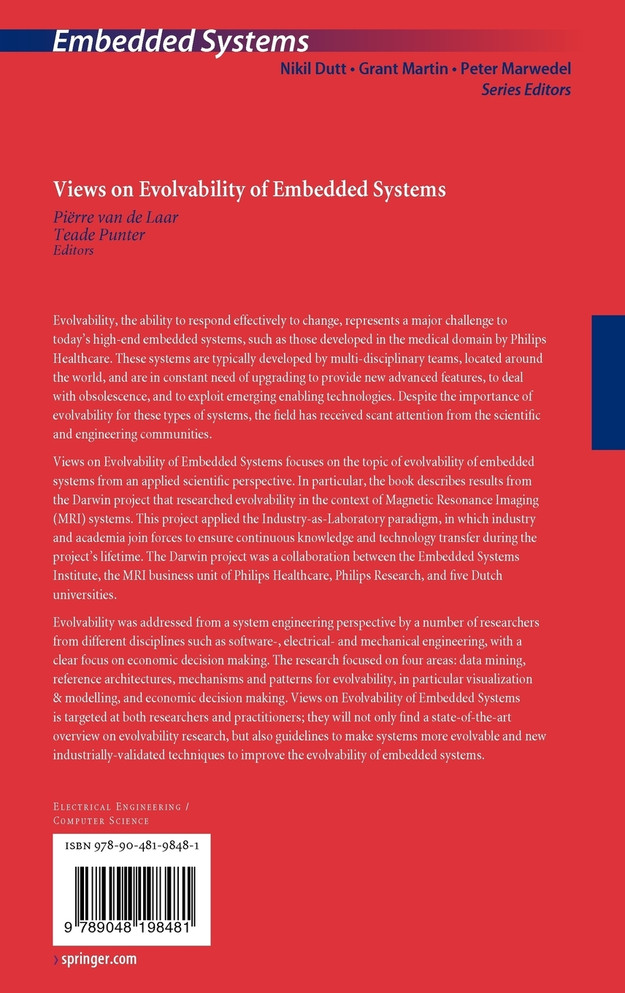 Embedded Systems

Nikil Dutt • Grant Martin • Peter Marwedel
Series Editors

Views on Evolvability of Embedded Systems

Piërre van de Laar
Teade Punter
Editors

Evolvability, the ability to respond effectively to change, represents a major challenge to today's high-end embedded systems, such as those developed in the medical domain by Philips Healthcare. These systems are typically developed by multi-disciplinary teams, located around the world, and are in constant need of upgrading to provide new advanced features, to deal with obsolescence, and to exploit emerging enabling technologies. Despite the importance of evolvability for these types of systems, the field has received scant attention from the scientific and engineering communities.

Views on Evolvability of Embedded Systems focuses on the topic of evolvability of embedded systems from an applied scientific perspective. In particular, the book describes results from the Darwin project that researched evolvability in the context of Magnetic Resonance Imaging (MRI) systems. This project applied the Industry-as-Laboratory paradigm, in which industry and academia join forces to ensure continuous knowledge and technology transfer during the project's lifetime. The Darwin project was a collaboration between the Embedded Systems Institute, the MRI business unit of Philips Healthcare, Philips Research, and five Dutch universities.

Evolvability was addressed from a system engineering perspective by a number of researchers from different disciplines such as software-, electrical- and mechanical engineering, with a clear focus on economic decision making. The research focused on four areas: data mining, reference architectures, mechanisms and patterns for evolvability, in particular visualization & modelling, and economic decision making. Views on Evolvability of Embedded Systems is targeted at both researchers and practitioners; they will not only find a state-of-the-art overview on evolvability research, but also guidelines to make systems more evolvable and new industrially-validated techniques to improve the evolvability of embedded systems.

Electrical Engineering /
Computer Science

ISBN 978-90-481-9848-1

9 789048 198481

› springer.com